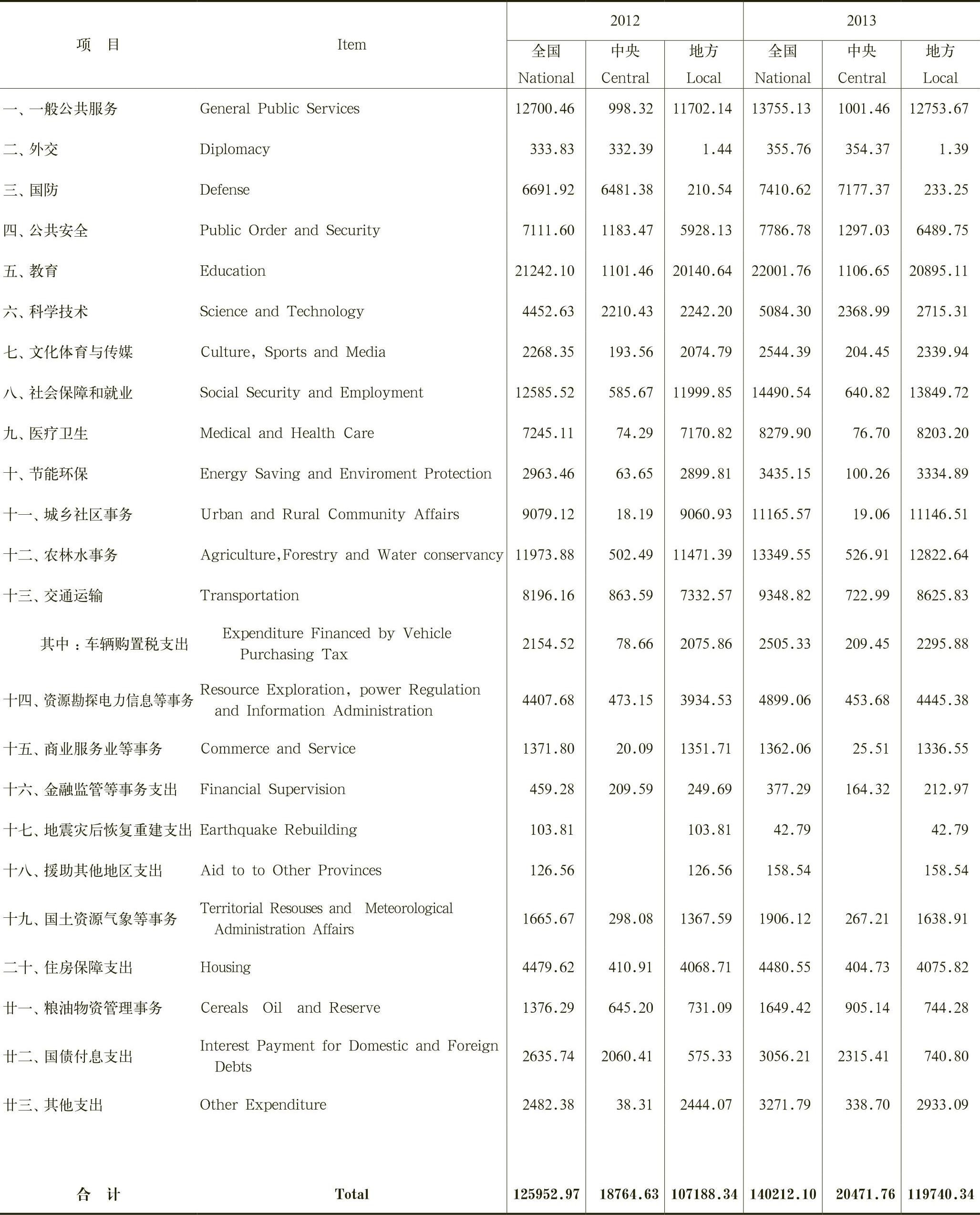 | 项　目 | Item | 2012 全国 National | 2012 中央 Central | 2012 地方 Local | 2013 全国 National | 2013 中央 Central | 2013 地方 Local |
|---|---|---|---|---|---|---|---|
| 一、一般公共服务 | General Public Services | 12700.46 | 998.32 | 11702.14 | 13755.13 | 1001.46 | 12753.67 |
| 二、外交 | Diplomacy | 333.83 | 332.39 | 1.44 | 355.76 | 354.37 | 1.39 |
| 三、国防 | Defense | 6691.92 | 6481.38 | 210.54 | 7410.62 | 7177.37 | 233.25 |
| 四、公共安全 | Public Order and Security | 7111.60 | 1183.47 | 5928.13 | 7786.78 | 1297.03 | 6489.75 |
| 五、教育 | Education | 21242.10 | 1101.46 | 20140.64 | 22001.76 | 1106.65 | 20895.11 |
| 六、科学技术 | Science and Technology | 4452.63 | 2210.43 | 2242.20 | 5084.30 | 2368.99 | 2715.31 |
| 七、文化体育与传媒 | Culture, Sports and Media | 2268.35 | 193.56 | 2074.79 | 2544.39 | 204.45 | 2339.94 |
| 八、社会保障和就业 | Social Security and Employment | 12585.52 | 585.67 | 11999.85 | 14490.54 | 640.82 | 13849.72 |
| 九、医疗卫生 | Medical and Health Care | 7245.11 | 74.29 | 7170.82 | 8279.90 | 76.70 | 8203.20 |
| 十、节能环保 | Energy Saving and Enviroment Protection | 2963.46 | 63.65 | 2899.81 | 3435.15 | 100.26 | 3334.89 |
| 十一、城乡社区事务 | Urban and Rural Community Affairs | 9079.12 | 18.19 | 9060.93 | 11165.57 | 19.06 | 11146.51 |
| 十二、农林水事务 | Agriculture,Forestry and Water conservancy | 11973.88 | 502.49 | 11471.39 | 13349.55 | 526.91 | 12822.64 |
| 十三、交通运输 | Transportation | 8196.16 | 863.59 | 7332.57 | 9348.82 | 722.99 | 8625.83 |
| 其中：车辆购置税支出 | Expenditure Financed by Vehicle Purchasing Tax | 2154.52 | 78.66 | 2075.86 | 2505.33 | 209.45 | 2295.88 |
| 十四、资源勘探电力信息等事务 | Resource Exploration, power Regulation and Information Administration | 4407.68 | 473.15 | 3934.53 | 4899.06 | 453.68 | 4445.38 |
| 十五、商业服务业等事务 | Commerce and Service | 1371.80 | 20.09 | 1351.71 | 1362.06 | 25.51 | 1336.55 |
| 十六、金融监管等事务支出 | Financial Supervision | 459.28 | 209.59 | 249.69 | 377.29 | 164.32 | 212.97 |
| 十七、地震灾后恢复重建支出 | Earthquake Rebuilding | 103.81 | | 103.81 | 42.79 | | 42.79 |
| 十八、援助其他地区支出 | Aid to to Other Provinces | 126.56 | | 126.56 | 158.54 | | 158.54 |
| 十九、国土资源气象等事务 | Territorial Resouses and Meteorological Administration Affairs | 1665.67 | 298.08 | 1367.59 | 1906.12 | 267.21 | 1638.91 |
| 二十、住房保障支出 | Housing | 4479.62 | 410.91 | 4068.71 | 4480.55 | 404.73 | 4075.82 |
| 廿一、粮油物资管理事务 | Cereals Oil and Reserve | 1376.29 | 645.20 | 731.09 | 1649.42 | 905.14 | 744.28 |
| 廿二、国债付息支出 | Interest Payment for Domestic and Foreign Debts | 2635.74 | 2060.41 | 575.33 | 3056.21 | 2315.41 | 740.80 |
| 廿三、其他支出 | Other Expenditure | 2482.38 | 38.31 | 2444.07 | 3271.79 | 338.70 | 2933.09 |
| 合　计 | Total | 125952.97 | 18764.63 | 107188.34 | 140212.10 | 20471.76 | 119740.34 |